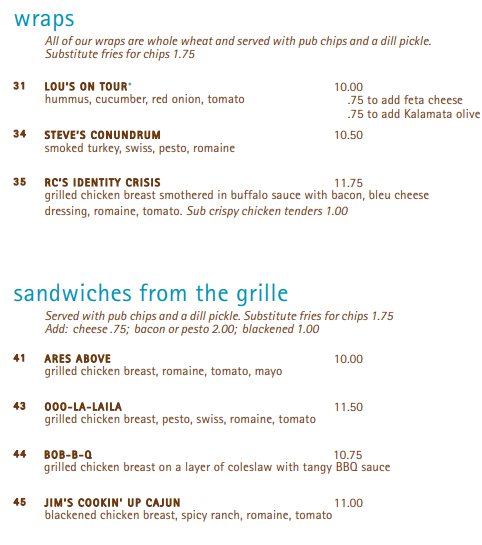 wraps

All of our wraps are whole wheat and served with pub chips and a dill pickle. Substitute fries for chips 1.75

31 LOU'S ON TOUR* 10.00
hummus, cucumber, red onion, tomato
.75 to add feta cheese
.75 to add Kalamata olive

34 STEVE'S CONUNDRUM 10.50
smoked turkey, swiss, pesto, romaine

35 RC'S IDENTITY CRISIS 11.75
grilled chicken breast smothered in buffalo sauce with bacon, bleu cheese dressing, romaine, tomato. Sub crispy chicken tenders 1.00

sandwiches from the grille

Served with pub chips and a dill pickle. Substitute fries for chips 1.75
Add: cheese .75; bacon or pesto 2.00; blackened 1.00

41 ARES ABOVE 10.00
grilled chicken breast, romaine, tomato, mayo

43 OOO-LA-LAILA 11.50
grilled chicken breast, pesto, swiss, romaine, tomato

44 BOB-B-Q 10.75
grilled chicken breast on a layer of coleslaw with tangy BBQ sauce

45 JIM'S COOKIN' UP CAJUN 11.00
blackened chicken breast, spicy ranch, romaine, tomato